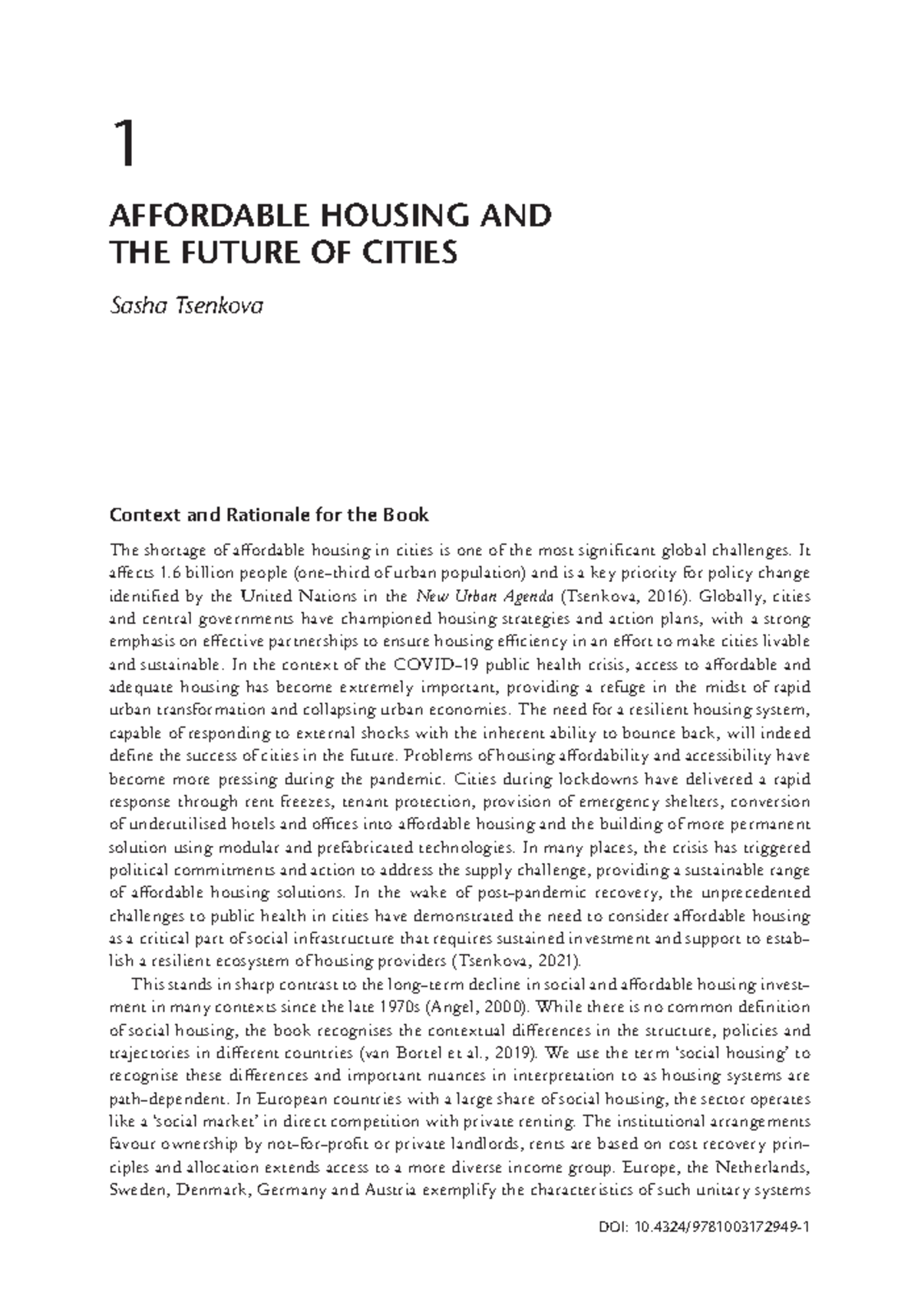 1

AFFORDABLE HOUSING AND
THE FUTURE OF CITIES

Sasha Tsenkova

Context and Rationale for the Book

The shortage of affordable housing in cities is one of the most significant global challenges. It affects 1.6 billion people (one-third of urban population) and is a key priority for policy change identified by the United Nations in the New Urban Agenda (Tsenkova, 2016). Globally, cities and central governments have championed housing strategies and action plans, with a strong emphasis on effective partnerships to ensure housing efficiency in an effort to make cities livable and sustainable. In the context of the COVID-19 public health crisis, access to affordable and adequate housing has become extremely important, providing a refuge in the midst of rapid urban transformation and collapsing urban economies. The need for a resilient housing system, capable of responding to external shocks with the inherent ability to bounce back, will indeed define the success of cities in the future. Problems of housing affordability and accessibility have become more pressing during the pandemic. Cities during lockdowns have delivered a rapid response through rent freezes, tenant protection, provision of emergency shelters, conversion of underutilised hotels and offices into affordable housing and the building of more permanent solution using modular and prefabricated technologies. In many places, the crisis has triggered political commitments and action to address the supply challenge, providing a sustainable range of affordable housing solutions. In the wake of post-pandemic recovery, the unprecedented challenges to public health in cities have demonstrated the need to consider affordable housing as a critical part of social infrastructure that requires sustained investment and support to establish a resilient ecosystem of housing providers (Tsenkova, 2021).

This stands in sharp contrast to the long-term decline in social and affordable housing investment in many contexts since the late 1970s (Angel, 2000). While there is no common definition of social housing, the book recognises the contextual differences in the structure, policies and trajectories in different countries (van Bortel et al., 2019). We use the term 'social housing' to recognise these differences and important nuances in interpretation to as housing systems are path-dependent. In European countries with a large share of social housing, the sector operates like a 'social market' in direct competition with private renting. The institutional arrangements favour ownership by not-for-profit or private landlords, rents are based on cost recovery principles and allocation extends access to a more diverse income group. Europe, the Netherlands, Sweden, Denmark, Germany and Austria exemplify the characteristics of such unitary systems

DOI: 10.4324/9781003172949-1